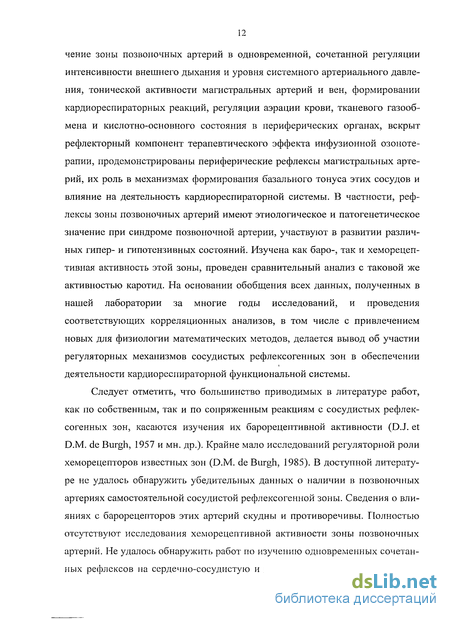 12

чение зоны позвоночных артерий в одновременной, сочетанной регуляции интенсивности внешнего дыхания и уровня системного артериального давления, тонической активности магистральных артерий и вен, формировании кардиореспираторных реакций, регуляции аэрации крови, тканевого газообмена и кислотно-основного состояния в периферических органах, вскрыт рефлекторный компонент терапевтического эффекта инфузионной озонотерапии, продемонстрированы периферические рефлексы магистральных артерий, их роль в механизмах формирования базального тонуса этих сосудов и влияние на деятельность кардиореспираторной системы. В частности, рефлексы зоны позвоночных артерий имеют этиологическое и патогенетическое значение при синдроме позвоночной артерии, участвуют в развитии различных гипер- и гипотензивных состояний. Изучена как баро-, так и хеморецептивная активность этой зоны, проведен сравнительный анализ с таковой же активностью каротид. На основании обобщения всех данных, полученных в нашей лаборатории за многие годы исследований, и проведения соответствующих корреляционных анализов, в том числе с привлечением новых для физиологии математических методов, делается вывод об участии регуляторных механизмов сосудистых рефлексогенных зон в обеспечении деятельности кардиореспираторной функциональной системы.

Следует отметить, что большинство приводимых в литературе работ, как по собственным, так и по сопряженным реакциям с сосудистых рефлексогенных зон, касаются изучения их барорецептивной активности (D.J. et D.M. de Burgh, 1957 и мн. др.). Крайне мало исследований регуляторной роли хеморецепторов известных зон (D.M. de Burgh, 1985). В доступной литературе не удалось обнаружить убедительных данных о наличии в позвоночных артериях самостоятельной сосудистой рефлексогенной зоны. Сведения о влияниях с барорецепторов этих артерий скудны и противоречивы. Полностью отсутствуют исследования хеморецептивной активности зоны позвоночных артерий. Не удалось обнаружить работ по изучению одновременных сочетанных рефлексов на сердечно-сосудистую и

dsLib.net
библиотека диссертаций